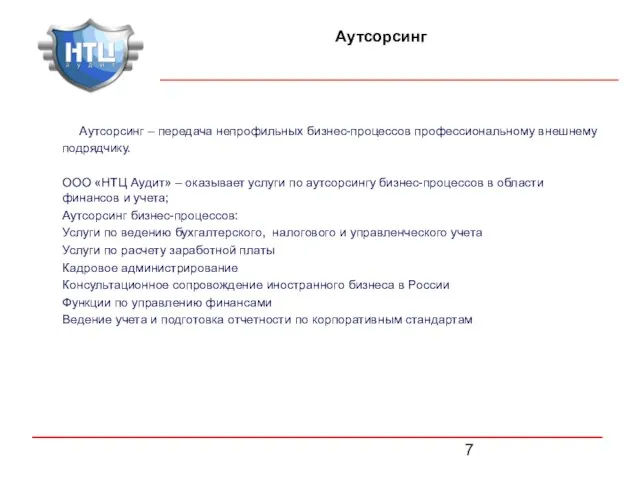 НТЦ
аудит

Аутсорсинг

Аутсорсинг – передача непрофильных бизнес-процессов профессиональному внешнему подрядчику.

ООО «НТЦ Аудит» – оказывает услуги по аутсорсингу бизнес-процессов в области финансов и учета;

Аутсорсинг бизнес-процессов:

Услуги по ведению бухгалтерского, налогового и управленческого учета

Услуги по расчету заработной платы

Кадровое администрирование

Консультационное сопровождение иностранного бизнеса в России

Функции по управлению финансами

Ведение учета и подготовка отчетности по корпоративным стандартам

7